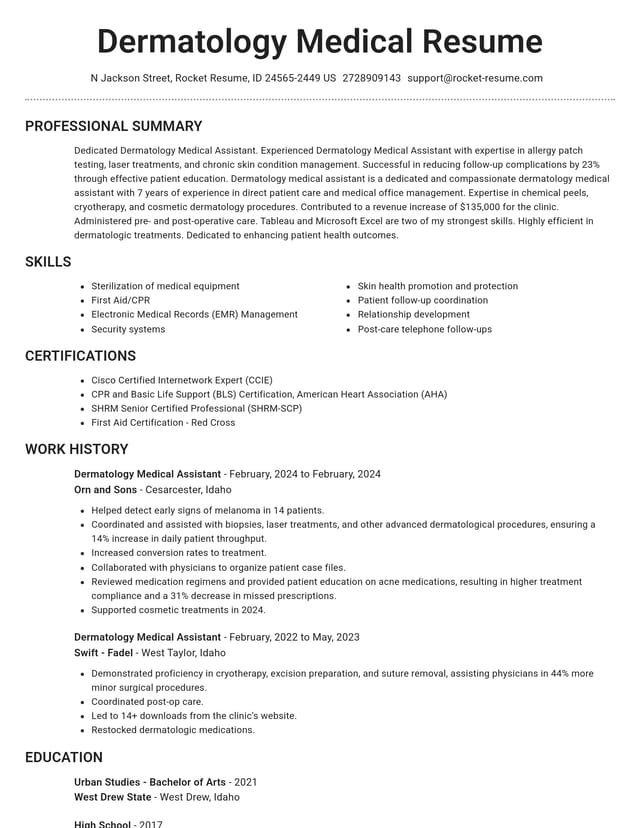 Dermatology Medical Resume

N Jackson Street, Rocket Resume, ID 24565-2449 US 2728909143 support@rocket-resume.com

PROFESSIONAL SUMMARY

Dedicated Dermatology Medical Assistant. Experienced Dermatology Medical Assistant with expertise in allergy patch testing, laser treatments, and chronic skin condition management. Successful in reducing follow-up complications by 23% through effective patient education. Dermatology medical assistant is a dedicated and compassionate dermatology medical assistant with 7 years of experience in direct patient care and medical office management. Expertise in chemical peels, cryotherapy, and cosmetic dermatology procedures. Contributed to a revenue increase of $135,000 for the clinic. Administered pre- and post-operative care. Tableau and Microsoft Excel are two of my strongest skills. Highly efficient in dermatologic treatments. Dedicated to enhancing patient health outcomes.

SKILLS

• Sterilization of medical equipment
• First Aid/CPR
• Electronic Medical Records (EMR) Management
• Security systems
• Skin health promotion and protection
• Patient follow-up coordination
• Relationship development
• Post-care telephone follow-ups

CERTIFICATIONS

• Cisco Certified Internetwork Expert (CCIE)
• CPR and Basic Life Support (BLS) Certification, American Heart Association (AHA)
• SHRM Senior Certified Professional (SHRM-SCP)
• First Aid Certification - Red Cross

WORK HISTORY

Dermatology Medical Assistant - February, 2024 to February, 2024
Orn and Sons - Cesarcester, Idaho

• Helped detect early signs of melanoma in 14 patients.
• Coordinated and assisted with biopsies, laser treatments, and other advanced dermatological procedures, ensuring a 14% increase in daily patient throughput.
• Increased conversion rates to treatment.
• Collaborated with physicians to organize patient case files.
• Reviewed medication regimens and provided patient education on acne medications, resulting in higher treatment compliance and a 31% decrease in missed prescriptions.
• Supported cosmetic treatments in 2024.

Dermatology Medical Assistant - February, 2022 to May, 2023
Swift - Fadel - West Taylor, Idaho

• Demonstrated proficiency in cryotherapy, excision preparation, and suture removal, assisting physicians in 44% more minor surgical procedures.
• Coordinated post-op care.
• Led to 14+ downloads from the clinic's website.
• Restocked dermatologic medications.

EDUCATION

Urban Studies - Bachelor of Arts - 2021
West Drew State - West Drew, Idaho

High School - 2017